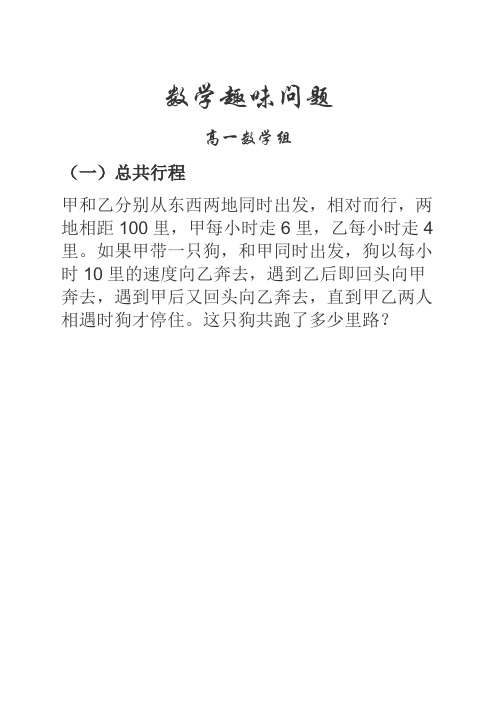 数学趣味问题

高一数学组

（一）总共行程

甲和乙分别从东西两地同时出发，相对而行，两地相距 100 里，甲每小时走 6 里，乙每小时走 4 里。如果甲带一只狗，和甲同时出发，狗以每小时 10 里的速度向乙奔去，遇到乙后即回头向甲奔去，遇到甲后又回头向乙奔去，直到甲乙两人相遇时狗才停住。这只狗共跑了多少里路？